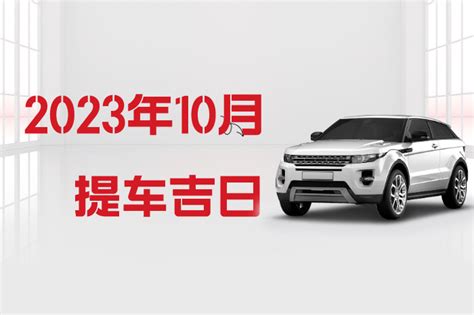 2023年10月
提车吉日